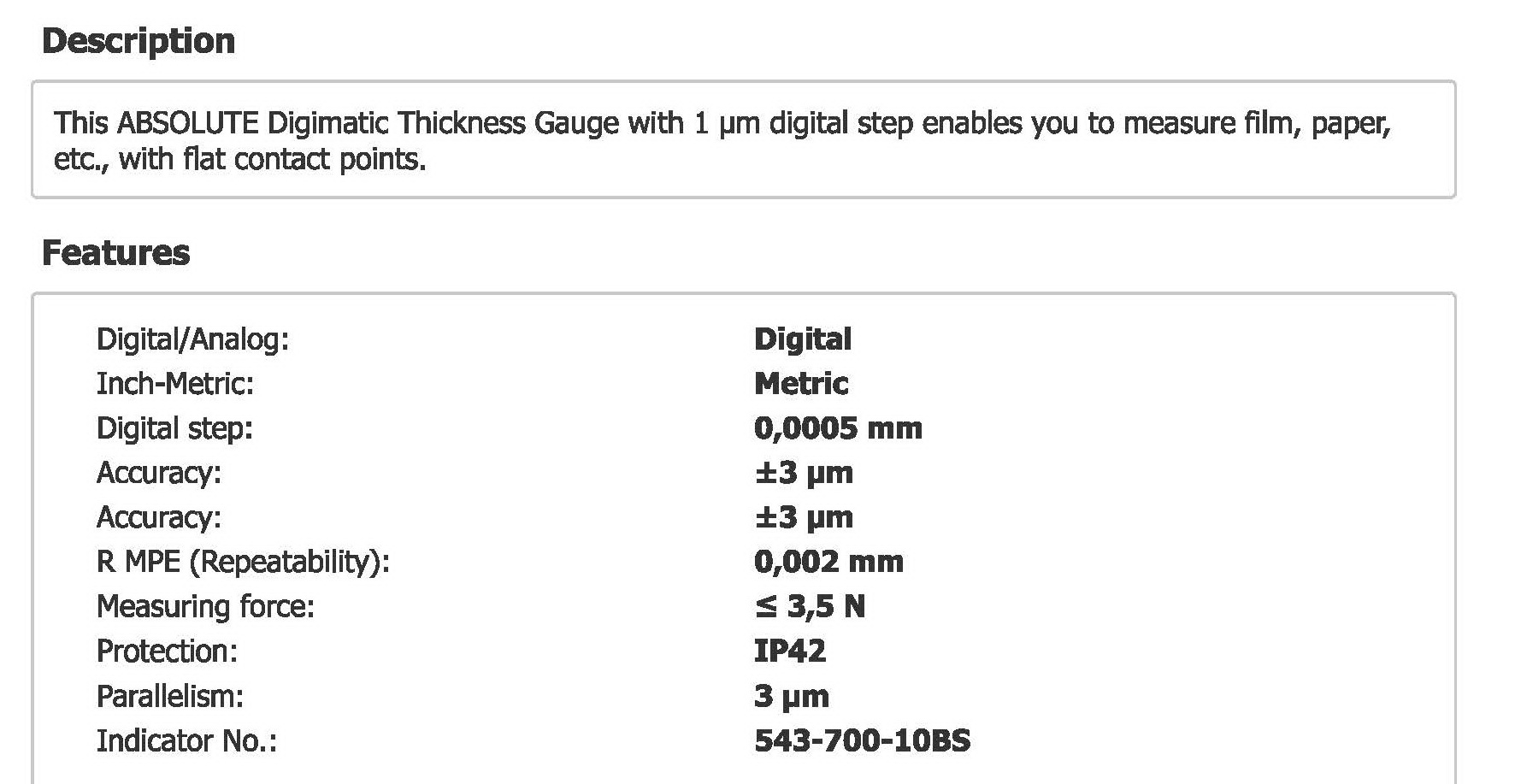 Description

This ABSOLUTE Digimatic Thickness Gauge with 1 µm digital step enables you to measure film, paper, etc., with flat contact points.

Features

| | |
|---|---|
| Digital/Analog: | Digital |
| Inch-Metric: | Metric |
| Digital step: | 0,0005 mm |
| Accuracy: | ±3 µm |
| Accuracy: | ±3 µm |
| R MPE (Repeatability): | 0,002 mm |
| Measuring force: | ≤ 3,5 N |
| Protection: | IP42 |
| Parallelism: | 3 µm |
| Indicator No.: | 543-700-10BS |